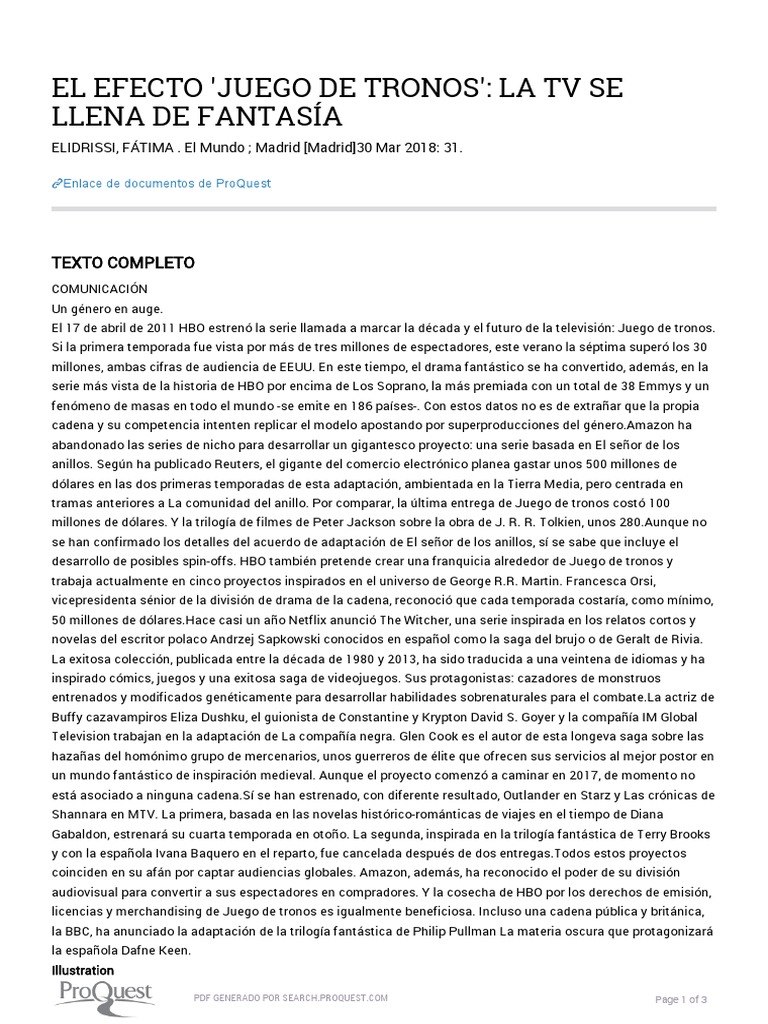 EL EFECTO 'JUEGO DE TRONOS': LA TV SE LLENA DE FANTASÍA

ELIDRISSI, FÁTIMA . El Mundo ; Madrid [Madrid]30 Mar 2018: 31.

Enlace de documentos de ProQuest

TEXTO COMPLETO

COMUNICACIÓN
Un género en auge.
El 17 de abril de 2011 HBO estrenó la serie llamada a marcar la década y el futuro de la televisión: Juego de tronos. Si la primera temporada fue vista por más de tres millones de espectadores, este verano la séptima superó los 30 millones, ambas cifras de audiencia de EEUU. En este tiempo, el drama fantástico se ha convertido, además, en la serie más vista de la historia de HBO por encima de Los Soprano, la más premiada con un total de 38 Emmys y un fenómeno de masas en todo el mundo -se emite en 186 países-. Con estos datos no es de extrañar que la propia cadena y su competencia intenten replicar el modelo apostando por superproducciones del género.Amazon ha abandonado las series de nicho para desarrollar un gigantesco proyecto: una serie basada en El señor de los anillos. Según ha publicado Reuters, el gigante del comercio electrónico planea gastar unos 500 millones de dólares en las dos primeras temporadas de esta adaptación, ambientada en la Tierra Media, pero centrada en tramas anteriores a La comunidad del anillo. Por comparar, la última entrega de Juego de tronos costó 100 millones de dólares. Y la trilogía de filmes de Peter Jackson sobre la obra de J. R. R. Tolkien, unos 280.Aunque no se han confirmado los detalles del acuerdo de adaptación de El señor de los anillos, sí se sabe que incluye el desarrollo de posibles spin-offs. HBO también pretende crear una franquicia alrededor de Juego de tronos y trabaja actualmente en cinco proyectos inspirados en el universo de George R.R. Martin. Francesca Orsi, vicepresidenta sénior de la división de drama de la cadena, reconoció que cada temporada costaría, como mínimo, 50 millones de dólares.Hace casi un año Netflix anunció The Witcher, una serie inspirada en los relatos cortos y novelas del escritor polaco Andrzej Sapkowski conocidos en español como la saga del brujo o de Geralt de Rivia. La exitosa colección, publicada entre la década de 1980 y 2013, ha sido traducida a una veintena de idiomas y ha inspirado cómics, juegos y una exitosa saga de videojuegos. Sus protagonistas: cazadores de monstruos entrenados y modificados genéticamente para desarrollar habilidades sobrenaturales para el combate.La actriz de Buffy cazavampiros Eliza Dushku, el guionista de Constantine y Krypton David S. Goyer y la compañía IM Global Television trabajan en la adaptación de La compañía negra. Glen Cook es el autor de esta longeva saga sobre las hazañas del homónimo grupo de mercenarios, unos guerreros de élite que ofrecen sus servicios al mejor postor en un mundo fantástico de inspiración medieval. Aunque el proyecto comenzó a caminar en 2017, de momento no está asociado a ninguna cadena.Sí se han estrenado, con diferente resultado, Outlander en Starz y Las crónicas de Shannara en MTV. La primera, basada en las novelas histórico-románticas de viajes en el tiempo de Diana Gabaldon, estrenará su cuarta temporada en otoño. La segunda, inspirada en la trilogía fantástica de Terry Brooks y con la española Ivana Baquero en el reparto, fue cancelada después de dos entregas.Todos estos proyectos coinciden en su afán por captar audiencias globales. Amazon, además, ha reconocido el poder de su división audiovisual para convertir a sus espectadores en compradores. Y la cosecha de HBO por los derechos de emisión, licencias y merchandising de Juego de tronos es igualmente beneficiosa. Incluso una cadena pública y británica, la BBC, ha anunciado la adaptación de la trilogía fantástica de Philip Pullman La materia oscura que protagonizará la española Dafne Keen.
Illustration

ProQuest
PDF GENERADO POR SEARCH.PROQUEST.COM
Page 1 of 3